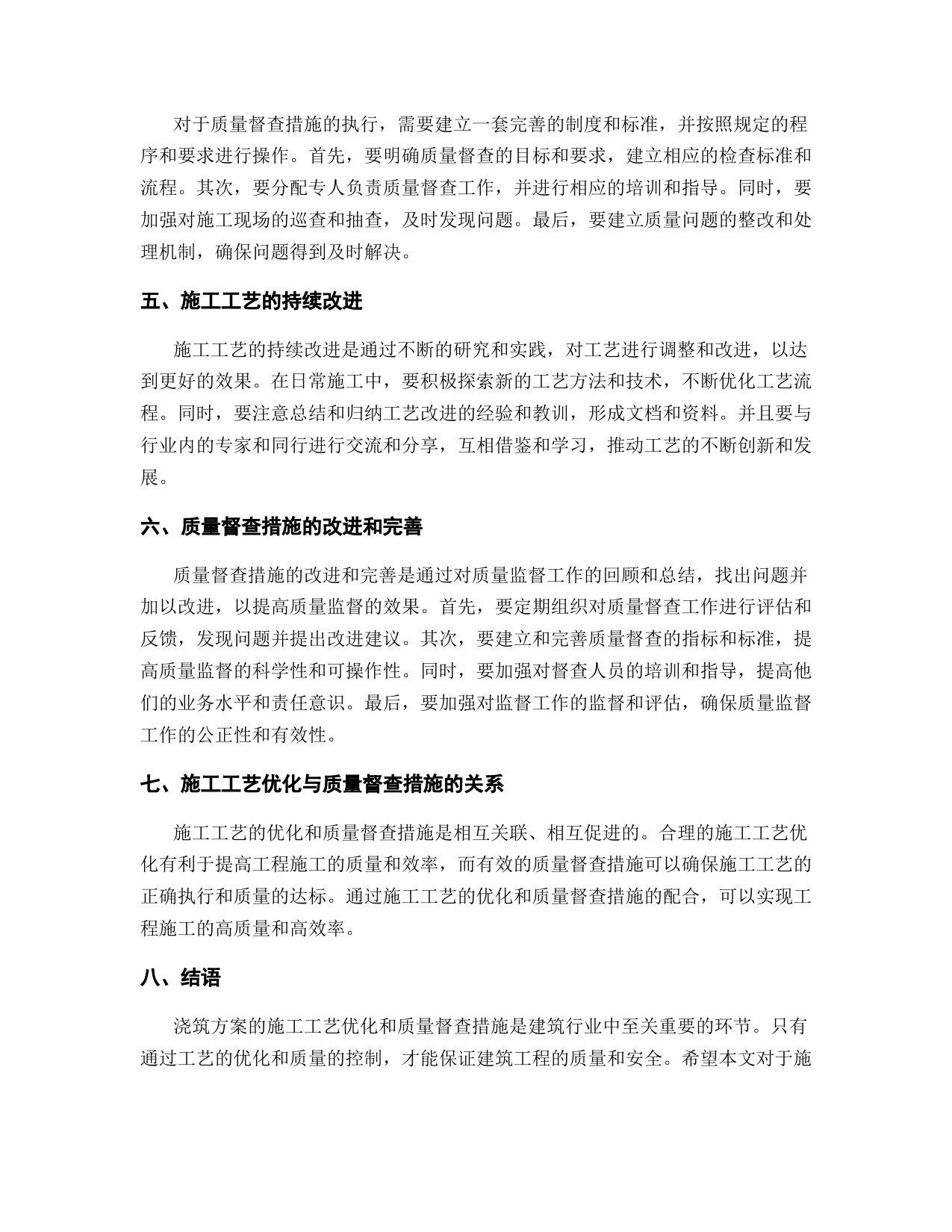 对于质量督查措施的执行，需要建立一套完善的制度和标准，并按照规定的程序和要求进行操作。首先，要明确质量督查的目标和要求，建立相应的检查标准和流程。其次，要分配专人负责质量督查工作，并进行相应的培训和指导。同时，要加强对施工现场的巡查和抽查，及时发现问题。最后，要建立质量问题的整改和处理机制，确保问题得到及时解决。

五、施工工艺的持续改进

施工工艺的持续改进是通过不断的研究和实践，对工艺进行调整和改进，以达到更好的效果。在日常施工中，要积极探索新的工艺方法和技术，不断优化工艺流程。同时，要注意总结和归纳工艺改进的经验和教训，形成文档和资料。并且要与行业内的专家和同行进行交流和分享，互相借鉴和学习，推动工艺的不断创新和发展。

六、质量督查措施的改进和完善

质量督查措施的改进和完善是通过对质量监督工作的回顾和总结，找出问题并加以改进，以提高质量监督的效果。首先，要定期组织对质量督查工作进行评估和反馈，发现问题并提出改进建议。其次，要建立和完善质量督查的指标和标准，提高质量监督的科学性和可操作性。同时，要加强对督查人员的培训和指导，提高他们的业务水平和责任意识。最后，要加强对监督工作的监督和评估，确保质量监督工作的公正性和有效性。

七、施工工艺优化与质量督查措施的关系

施工工艺的优化和质量督查措施是相互关联、相互促进的。合理的施工工艺优化有利于提高工程施工的质量和效率，而有效的质量督查措施可以确保施工工艺的正确执行和质量的达标。通过施工工艺的优化和质量督查措施的配合，可以实现工程施工的高质量和高效率。

八、结语

浇筑方案的施工工艺优化和质量督查措施是建筑行业中至关重要的环节。只有通过工艺的优化和质量的控制，才能保证建筑工程的质量和安全。希望本文对于施